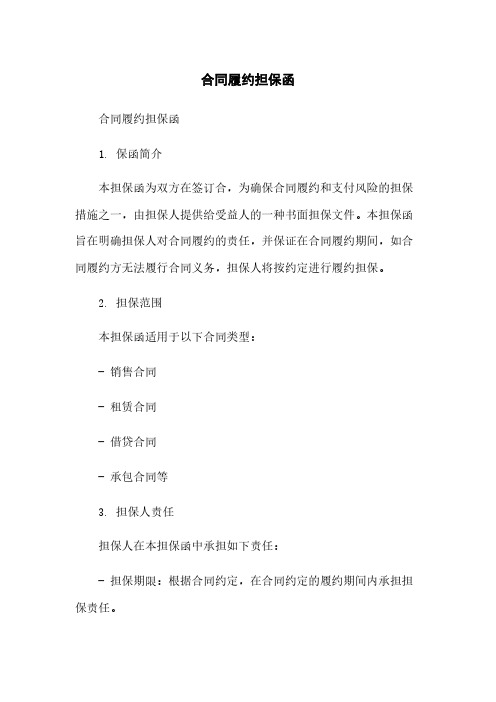 合同履约担保函

合同履约担保函

1. 保函简介

本担保函为双方在签订合，为确保合同履约和支付风险的担保措施之一，由担保人提供给受益人的一种书面担保文件。本担保函旨在明确担保人对合同履约的责任，并保证在合同履约期间，如合同履约方无法履行合同义务，担保人将按约定进行履约担保。

2. 担保范围

本担保函适用于以下合同类型：

- 销售合同

- 租赁合同

- 借贷合同

- 承包合同等

3. 担保人责任

担保人在本担保函中承担如下责任：

- 担保期限：根据合同约定，在合同约定的履约期间内承担担保责任。